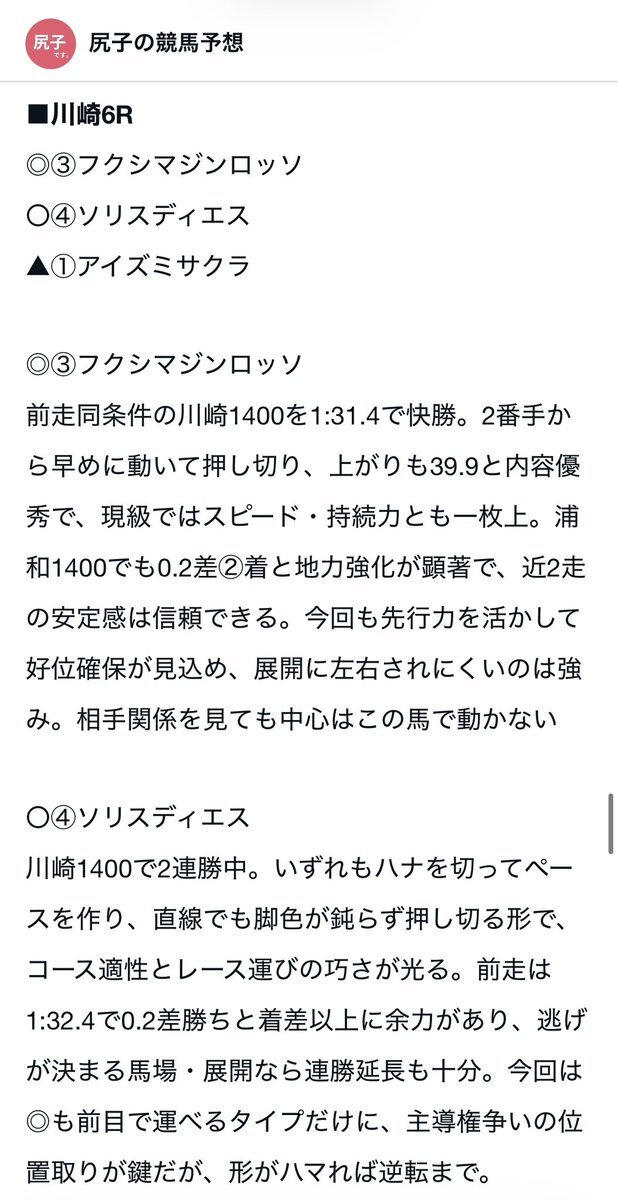 尻子です。
尻子の競馬予想

■川崎6R
◎③フクシマジンロッソ
〇④ソリスディエス
▲①アイズミサクラ

◎③フクシマジンロッソ
前走同条件の川崎1400を1:31.4で快勝。2番手から早めに動いて押し切り、上がりも39.9と内容優秀で、現級ではスピード・持続力とも一枚上。浦和1400でも0.2差②着と地力強化が顕著で、近2走の安定感は信頼できる。今回も先行力を活かして好位確保が見込め、展開に左右されにくいのは強み。相手関係を見ても中心はこの馬で動かない

〇④ソリスディエス
川崎1400で2連勝中。いずれもハナを切ってペースを作り、直線でも脚色が鈍らず押し切る形で、コース適性とレース運びの巧さが光る。前走は1:32.4で0.2差勝ちと着差以上に余力があり、逃げが決まる馬場・展開なら連勝延長も十分。今回は◎も前目で運べるタイプだけに、主導権争いの位置取りが鍵だが、形がハマれば逆転まで。